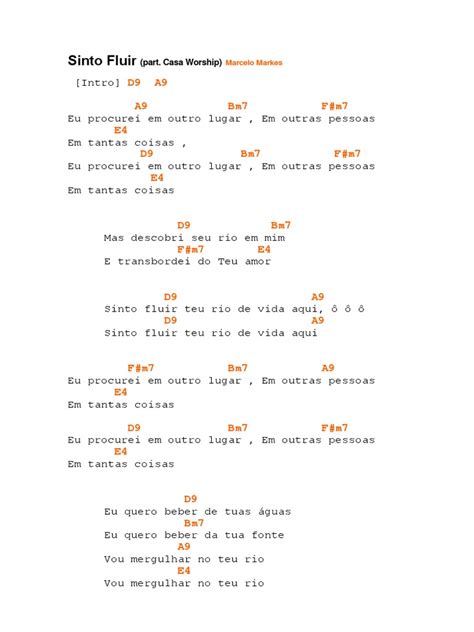 Sinto Fluir (part. Casa Worship) Marcelo Markes

[Intro] D9 A9

A9 Bm7 F#m7
Eu procurei em outro lugar , Em outras pessoas
E4
Em tantas coisas ,
D9 Bm7 F#m7
Eu procurei em outro lugar , Em outras pessoas
E4
Em tantas coisas

D9 Bm7
Mas descobri seu rio em mim
F#m7 E4
E transbordei do Teu amor

D9 A9
Sinto fluir teu rio de vida aqui, ô ô ô
D9 A9
Sinto fluir teu rio de vida aqui

F#m7 Bm7 A9
Eu procurei em outro lugar , Em outras pessoas
E4
Em tantas coisas

D9 Bm7 F#m7
Eu procurei em outro lugar , Em outras pessoas
E4
Em tantas coisas

D9
Eu quero beber de tuas águas
Bm7
Eu quero beber da tua fonte
A9
Vou mergulhar no teu rio
E4
Vou mergulhar no teu rio